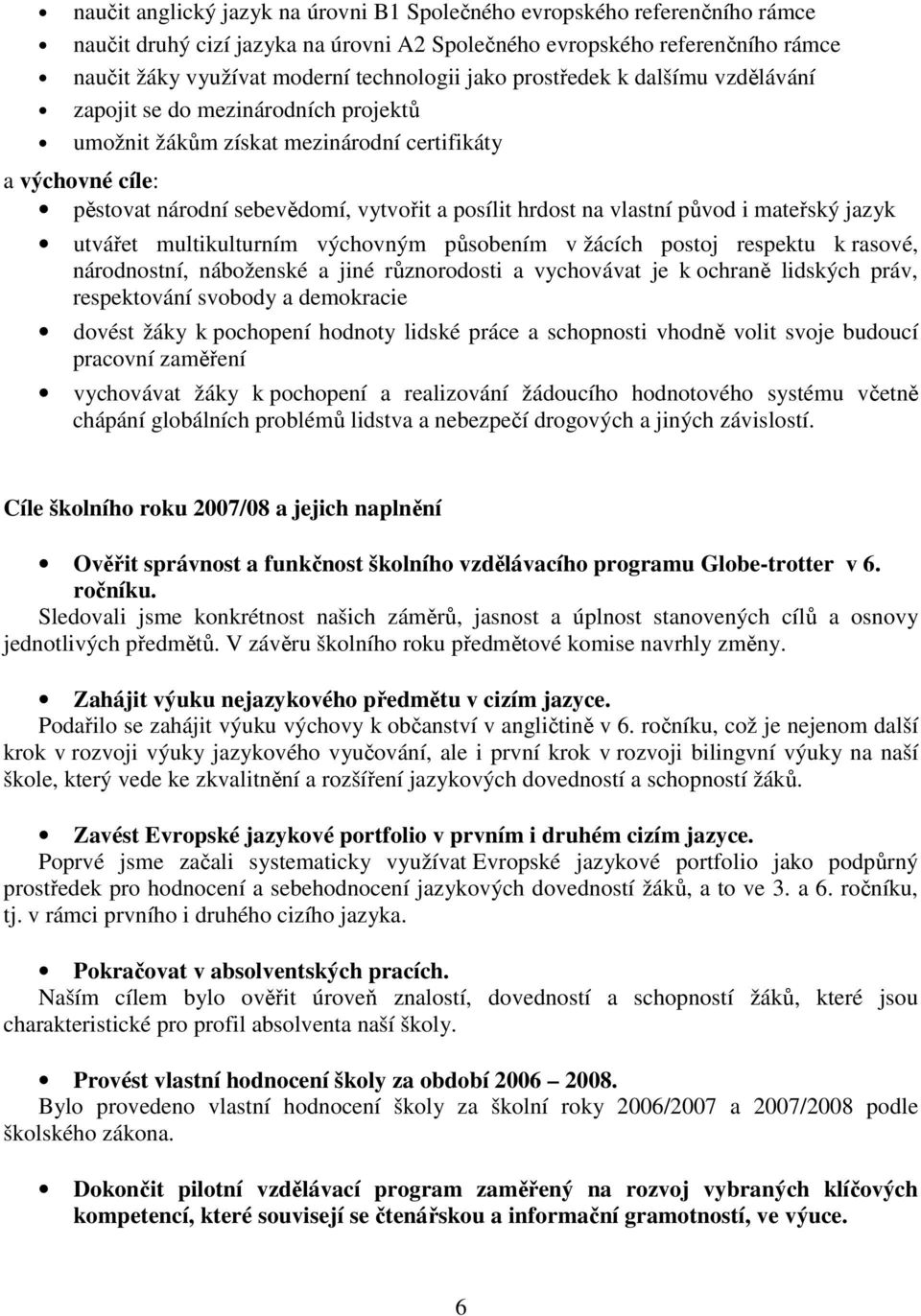 • naučit anglický jazyk na úrovni B1 Společného evropského referenčního rámce
• naučit druhý cizí jazyka na úrovni A2 Společného evropského referenčního rámce
• naučit žáky využívat moderní technologii jako prostředek k dalšímu vzdělávání
• zapojit se do mezinárodních projektů
• umožnit žákům získat mezinárodní certifikáty

a výchovné cíle:
• pěstovat národní sebevědomí, vytvořit a posílit hrdost na vlastní původ i mateřský jazyk
• utvářet multikulturním výchovným působením v žácích postoj respektu k rasové, národnostní, náboženské a jiné různorodosti a vychovávat je k ochraně lidských práv, respektování svobody a demokracie
• dovést žáky k pochopení hodnoty lidské práce a schopnosti vhodně volit svoje budoucí pracovní zaměření
• vychovávat žáky k pochopení a realizování žádoucího hodnotového systému včetně chápání globálních problémů lidstva a nebezpečí drogových a jiných závislostí.

Cíle školního roku 2007/08 a jejich naplnění

• Ověřit správnost a funkčnost školního vzdělávacího programu Globe-trotter v 6. ročníku.
Sledovali jsme konkrétnost našich záměrů, jasnost a úplnost stanovených cílů a osnovy jednotlivých předmětů. V závěru školního roku předmětové komise navrhly změny.

• Zahájit výuku nejazykového předmětu v cizím jazyce.
Podařilo se zahájit výuku výchovy k občanství v angličtině v 6. ročníku, což je nejenom další krok v rozvoji výuky jazykového vyučování, ale i první krok v rozvoji bilingvní výuky na naší škole, který vede ke zkvalitnění a rozšíření jazykových dovedností a schopností žáků.

• Zavést Evropské jazykové portfolio v prvním i druhém cizím jazyce.
Poprvé jsme začali systematicky využívat Evropské jazykové portfolio jako podpůrný prostředek pro hodnocení a sebehodnocení jazykových dovedností žáků, a to ve 3. a 6. ročníku, tj. v rámci prvního i druhého cizího jazyka.

• Pokračovat v absolventských pracích.
Naším cílem bylo ověřit úroveň znalostí, dovedností a schopností žáků, které jsou charakteristické pro profil absolventa naší školy.

• Provést vlastní hodnocení školy za období 2006 – 2008.
Bylo provedeno vlastní hodnocení školy za školní roky 2006/2007 a 2007/2008 podle školského zákona.

• Dokončit pilotní vzdělávací program zaměřený na rozvoj vybraných klíčových kompetencí, které souvisejí se čtenářskou a informační gramotností, ve výuce.

6